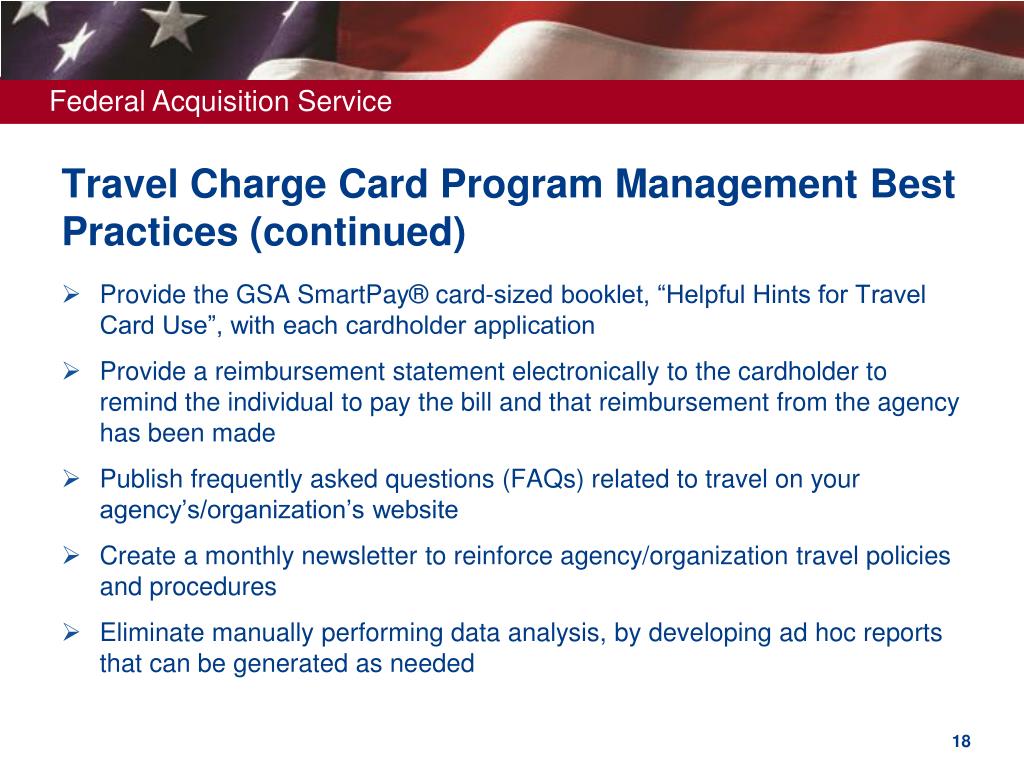 Federal Acquisition Service

Travel Charge Card Program Management Best Practices (continued)

➢ Provide the GSA SmartPay® card-sized booklet, “Helpful Hints for Travel Card Use”, with each cardholder application

➢ Provide a reimbursement statement electronically to the cardholder to remind the individual to pay the bill and that reimbursement from the agency has been made

➢ Publish frequently asked questions (FAQs) related to travel on your agency’s/organization’s website

➢ Create a monthly newsletter to reinforce agency/organization travel policies and procedures

➢ Eliminate manually performing data analysis, by developing ad hoc reports that can be generated as needed

18